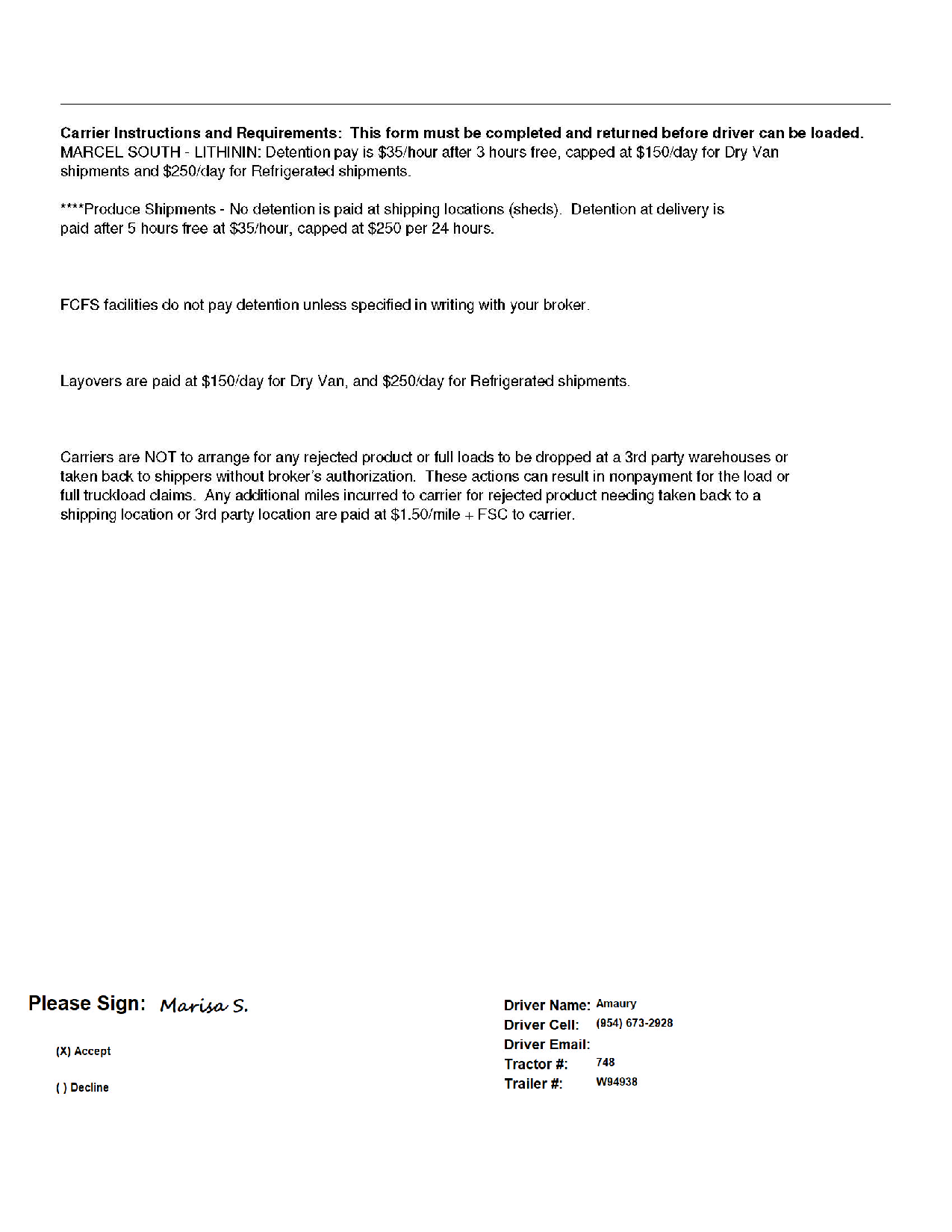 **Carrier Instructions and Requirements: This form must be completed and returned before driver can be loaded.**
MARCEL SOUTH - LITHININ: Detention pay is \$35/hour after 3 hours free, capped at \$150/day for Dry Van shipments and \$250/day for Refrigerated shipments.

****Produce Shipments - No detention is paid at shipping locations (sheds). Detention at delivery is paid after 5 hours free at \$35/hour, capped at \$250 per 24 hours.

FCFS facilities do not pay detention unless specified in writing with your broker.

Layovers are paid at \$150/day for Dry Van, and \$250/day for Refrigerated shipments.

Carriers are NOT to arrange for any rejected product or full loads to be dropped at a 3rd party warehouses or taken back to shippers without broker's authorization. These actions can result in nonpayment for the load or full truckload claims. Any additional miles incurred to carrier for rejected product needing taken back to a shipping location or 3rd party location are paid at \$1.50/mile + FSC to carrier.

Please Sign: Marisa S.

(X) Accept

( ) Decline

Driver Name: Amaury
Driver Cell: (954) 673-2928
Driver Email:
Tractor #: 748
Trailer #: W94938